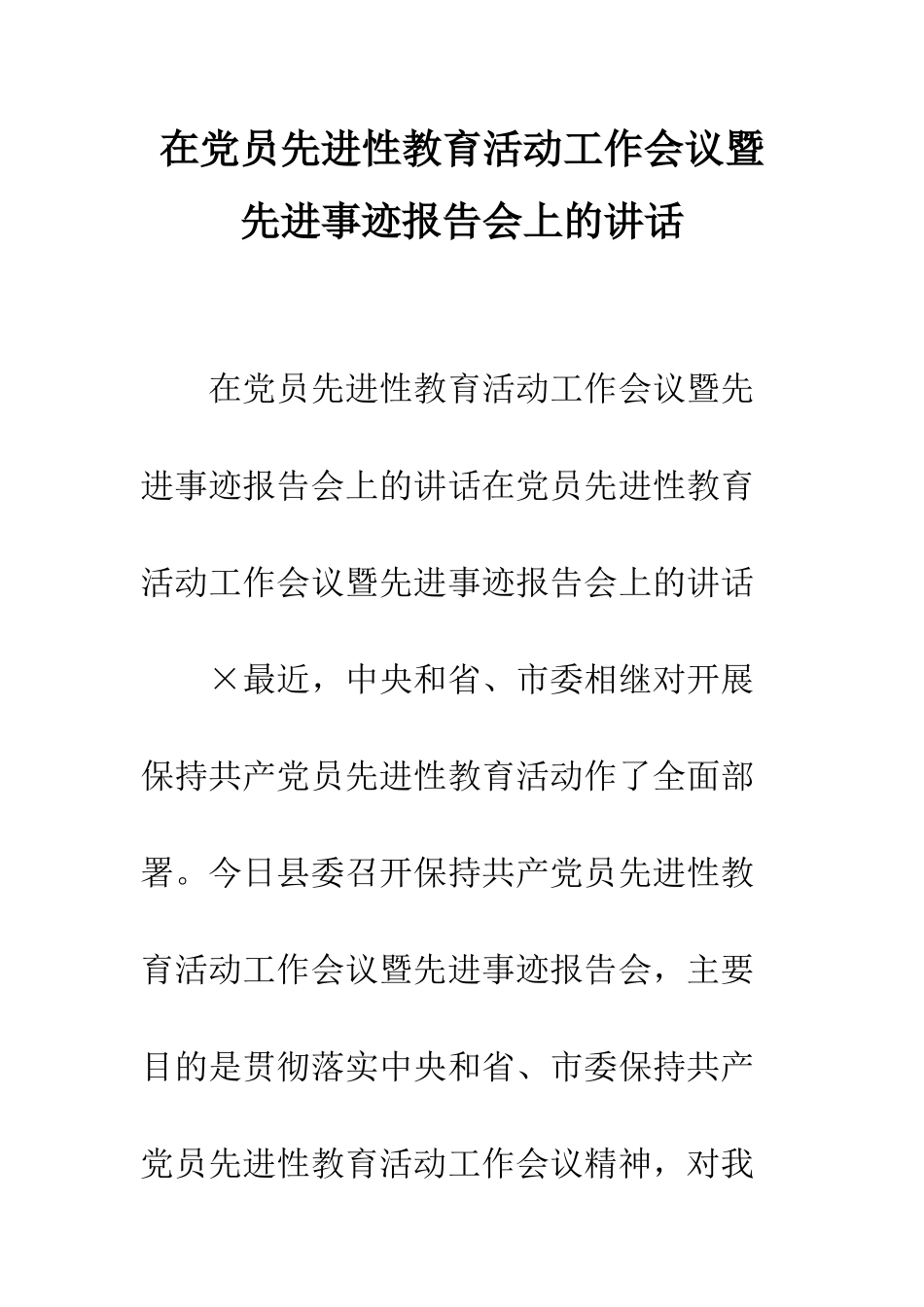 在党员先进性教育活动工作会议暨先进事迹报告会上的讲话

在党员先进性教育活动工作会议暨先进事迹报告会上的讲话在党员先进性教育活动工作会议暨先进事迹报告会上的讲话

×最近，中央和省、市委相继对开展保持共产党员先进性教育活动作了全面部署。今日县委召开保持共产党员先进性教育活动工作会议暨先进事迹报告会，主要目的是贯彻落实中央和省、市委保持共产党员先进性教育活动工作会议精神，对我